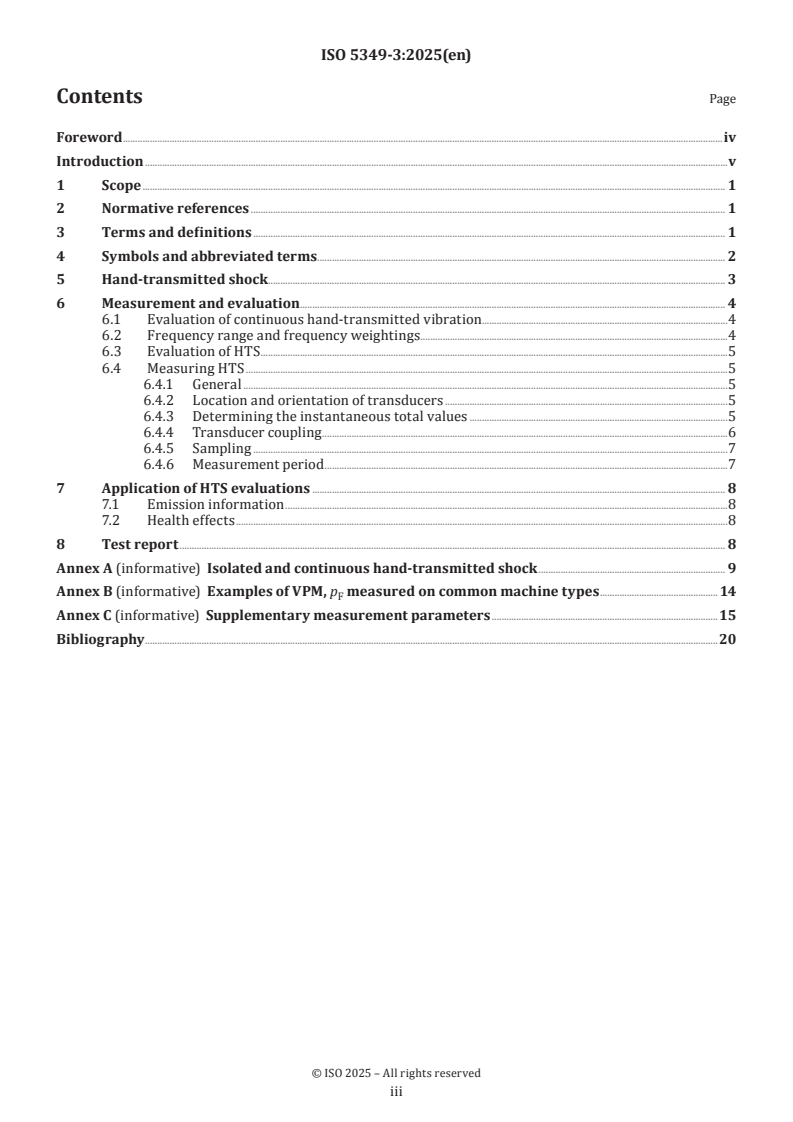 ISO 5349-3:2025(en)

Contents Page

Foreword iv
Introduction v
1 Scope 1
2 Normative references 1
3 Terms and definitions 1
4 Symbols and abbreviated terms 2
5 Hand-transmitted shock 3
6 Measurement and evaluation 4
6.1 Evaluation of continuous hand-transmitted vibration 4
6.2 Frequency range and frequency weightings 4
6.3 Evaluation of HTS 5
6.4 Measuring HTS 5
6.4.1 General 5
6.4.2 Location and orientation of transducers 5
6.4.3 Determining the instantaneous total values 5
6.4.4 Transducer coupling 6
6.4.5 Sampling 7
6.4.6 Measurement period 7
7 Application of HTS evaluations 8
7.1 Emission information 8
7.2 Health effects 8
8 Test report 8
Annex A (informative) Isolated and continuous hand-transmitted shock 9
Annex B (informative) Examples of VPM, $p_F$ measured on common machine types 14
Annex C (informative) Supplementary measurement parameters 15
Bibliography 20

© ISO 2025 – All rights reserved
iii